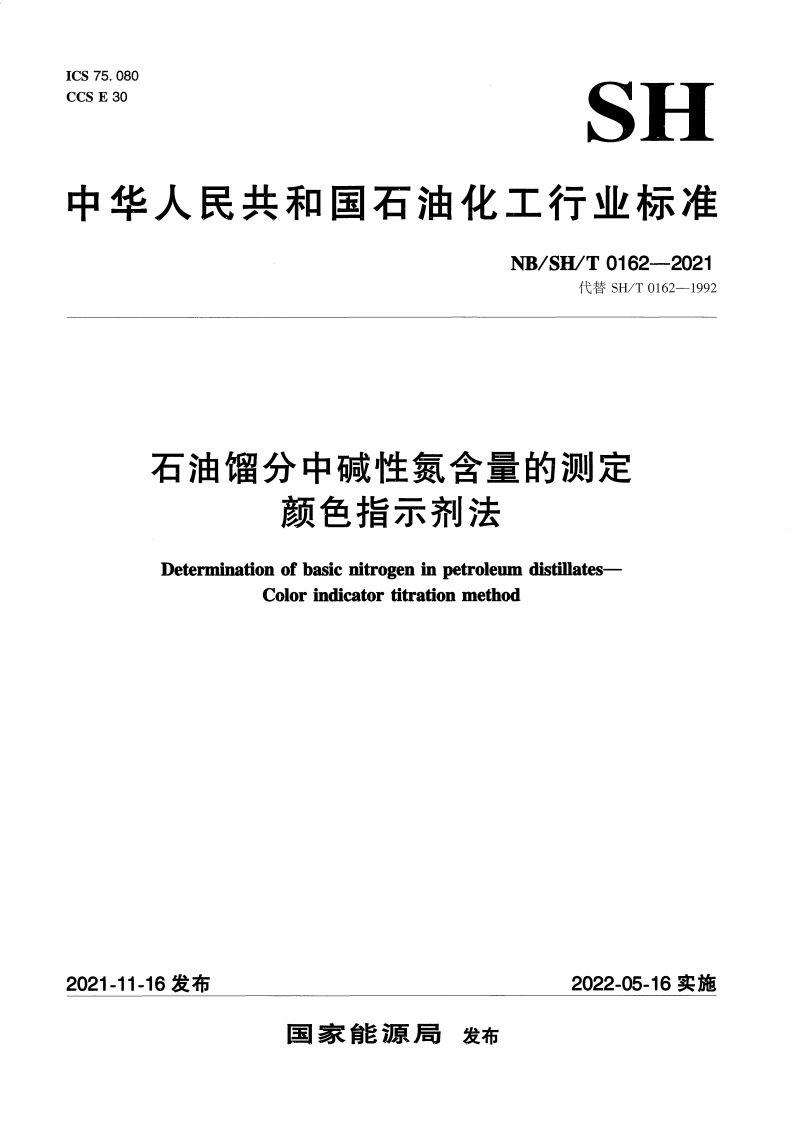 ICS 75. 080
CCS E 30

SH

中华人民共和国石油化工行业标准

NB/SH/T 0162—2021
代替 SH/T 0162—1992

石油馏分中碱性氮含量的测定
颜色指示剂法

Determination of basic nitrogen in petroleum distillates—
Color indicator titration method

2021-11-16 发布

2022-05-16 实施

国家能源局 发布